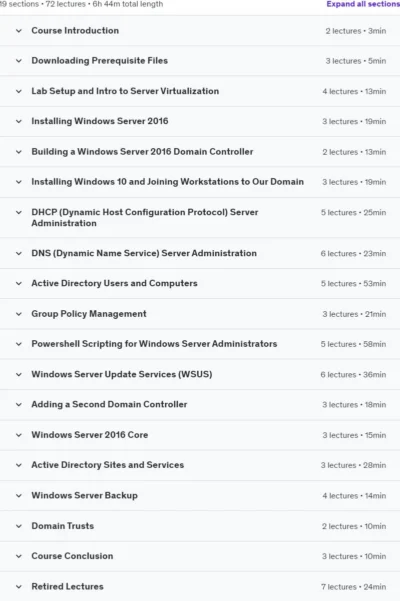 19 sections • 72 lectures • 6h 44m total length

Expand all sections

Course Introduction 2 lectures • 3min

Downloading Prerequisite Files 3 lectures • 5min

Lab Setup and Intro to Server Virtualization 4 lectures • 13min

Installing Windows Server 2016 3 lectures • 19min

Building a Windows Server 2016 Domain Controller 2 lectures • 13min

Installing Windows 10 and Joining Workstations to Our Domain 3 lectures • 19min

DHCP (Dynamic Host Configuration Protocol) Server Administration 5 lectures • 25min

DNS (Dynamic Name Service) Server Administration 6 lectures • 23min

Active Directory Users and Computers 5 lectures • 53min

Group Policy Management 3 lectures • 21min

Powershell Scripting for Windows Server Administrators 5 lectures • 58min

Windows Server Update Services (WSUS) 6 lectures • 36min

Adding a Second Domain Controller 3 lectures • 18min

Windows Server 2016 Core 3 lectures • 15min

Active Directory Sites and Services 3 lectures • 28min

Windows Server Backup 4 lectures • 14min

Domain Trusts 2 lectures • 10min

Course Conclusion 3 lectures • 10min

Retired Lectures 7 lectures • 24min